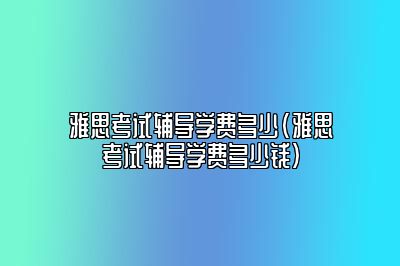 雅思考试辅导学费多少（雅思考试辅导学费多少钱）